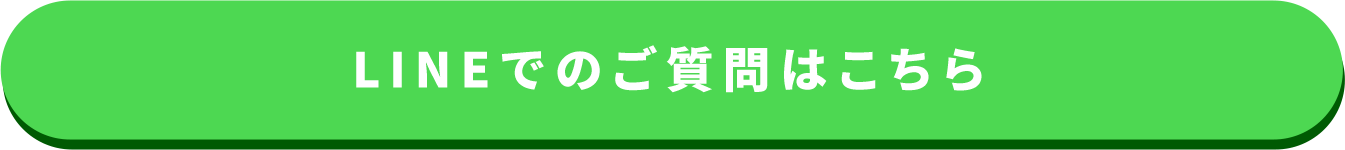 LINEでのご質問はこちら